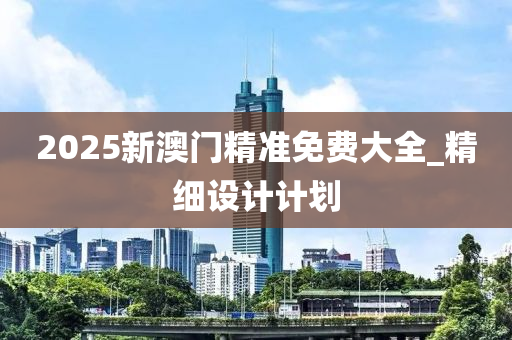 2025新澳门精准免费大全_精细设计计划